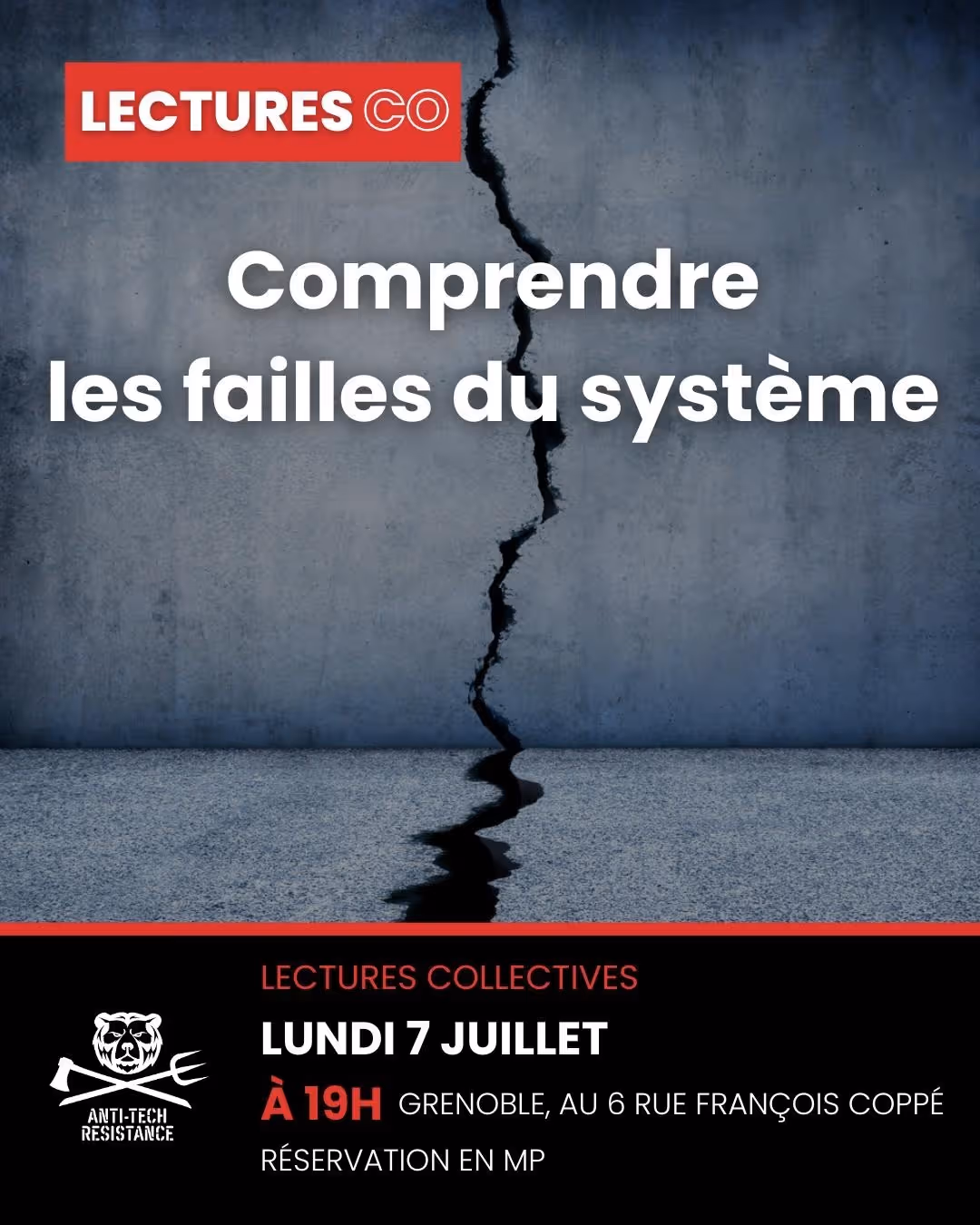 LECTURES CO

Comprendre les failles du système

ANTI-TECH RESISTANCE

LECTURES COLLECTIVES

LUNDI 7 JUILLET

À 19H GRENOBLE, AU 6 RUE FRANÇOIS COPPÉ

RÉSERVATION EN MP